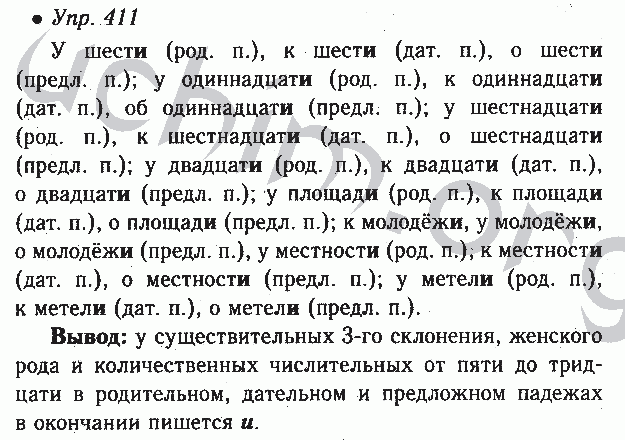 • Упр. 411

У шести (род. п.), к шести (дат. п.), о шести (предл. п.); у одиннадцати (род. п.), к одиннадцати (дат. п.), об одиннадцати (предл. п.); у шестнадцати (род. п.), к шестнадцати (дат. п.), о шестнадцати (предл. п.); у двадцати (род. п.), к двадцати (дат. п.), о двадцати (предл. п.); у площади (род. п.), к площади (дат. п.), о площади (предл. п.); к молодёжи, у молодёжи, о молодёжи (предл. п.), у местности (род. п.), к местности (дат. п.), о местности (предл. п.); у метели (род. п.), к метели (дат. п.), о метели (предл. п.).

Вывод: у существительных 3-го склонения, женского рода и количественных числительных от пяти до тридцати в родительном, дательном и предложном падежах в окончании пишется и.

uchim.org